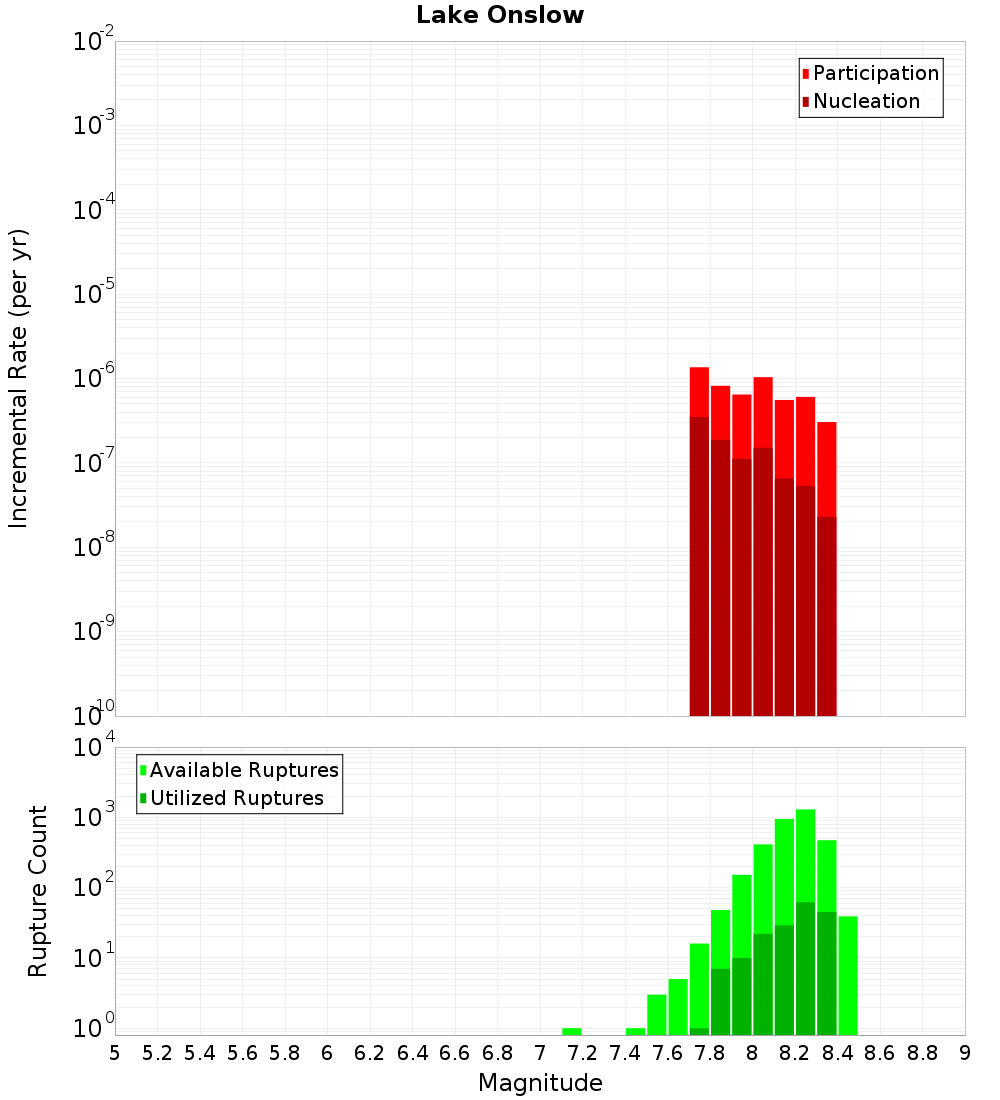 Lake Onslow

Participation
Nucleation

Incremental Rate (per yr)

$10^{-2}$
$10^{-3}$
$10^{-4}$
$10^{-5}$
$10^{-6}$
$10^{-7}$
$10^{-8}$
$10^{-9}$
$10^{-10}$

Available Ruptures
Utilized Ruptures

Rupture Count

$10^{4}$
$10^{3}$
$10^{2}$
$10^{1}$
$10^{0}$

5 5.2 5.4 5.6 5.8 6 6.2 6.4 6.6 6.8 7 7.2 7.4 7.6 7.8 8 8.2 8.4 8.6 8.8 9

Magnitude